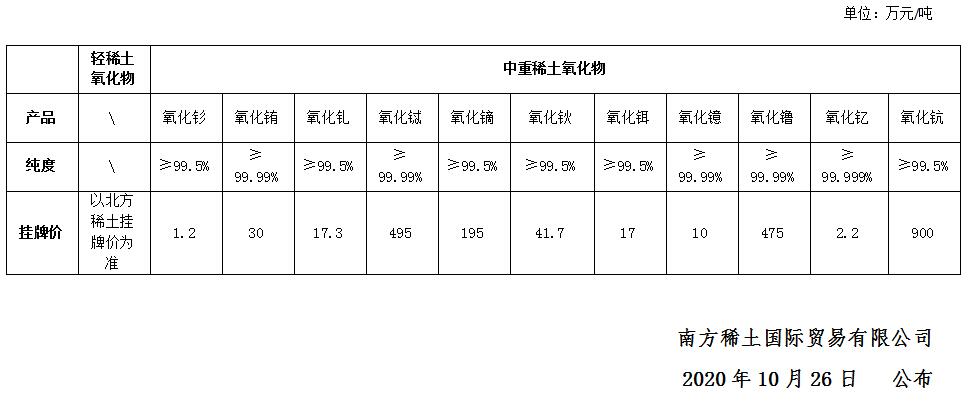 单位：万元/吨

|  | 轻稀土氧化物 | 中重稀土氧化物 |  |  |  |  |  |  |  |  |  |  |
|---|---|---|---|---|---|---|---|---|---|---|---|---|
| 产品 | \ | 氧化钐 | 氧化铕 | 氧化钆 | 氧化铽 | 氧化镝 | 氧化钬 | 氧化铒 | 氧化镱 | 氧化镥 | 氧化钇 | 氧化钪 |
| 纯度 | \ | ≥99.5% | ≥99.99% | ≥99.5% | ≥99.99% | ≥99.5% | ≥99.5% | ≥99.5% | ≥99.99% | ≥99.99% | ≥99.999% | ≥99.5% |
| 挂牌价 | 以北方稀土挂牌价为准 | 1.2 | 30 | 17.3 | 495 | 195 | 41.7 | 17 | 10 | 475 | 2.2 | 900 |

南方稀土国际贸易有限公司

2020年10月26日　公布